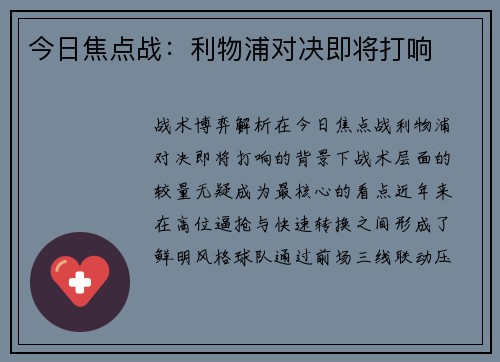 今日焦点战：利物浦对决即将打响

战术博弈解析在今日焦点战利物浦对决即将打响的背景下战术层面的较量无疑成为最核心的看点近年来在高位逼抢与快速转换之间形成了鲜明风格球队通过前场三线联动压